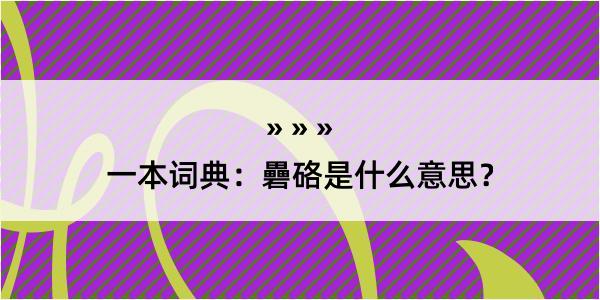 » » »

一本词典：礨硌是什么意思？